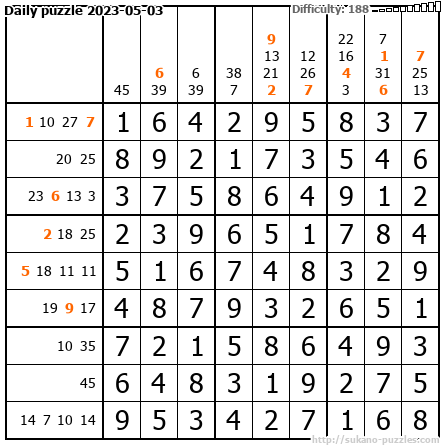 Daily puzzle 2023-05-03
Difficulty: 188

|  | 45 | 6 39 | 6 39 | 38 7 | 9 13 21 2 | 12 26 7 | 22 16 4 3 | 7 1 31 6 | 7 25 13 |
|---|---|---|---|---|---|---|---|---|---|
| 1 10 27 7 | 1 | 6 | 4 | 2 | 9 | 5 | 8 | 3 | 7 |
| 20 25 | 8 | 9 | 2 | 1 | 7 | 3 | 5 | 4 | 6 |
| 23 6 13 3 | 3 | 7 | 5 | 8 | 6 | 4 | 9 | 1 | 2 |
| 2 18 25 | 2 | 3 | 9 | 6 | 5 | 1 | 7 | 8 | 4 |
| 5 18 11 11 | 5 | 1 | 6 | 7 | 4 | 8 | 3 | 2 | 9 |
| 19 9 17 | 4 | 8 | 7 | 9 | 3 | 2 | 6 | 5 | 1 |
| 10 35 | 7 | 2 | 1 | 5 | 8 | 6 | 4 | 9 | 3 |
| 45 | 6 | 4 | 8 | 3 | 1 | 9 | 2 | 7 | 5 |
| 14 7 10 14 | 9 | 5 | 3 | 4 | 2 | 7 | 1 | 6 | 8 |

http://sukano-puzzles.com